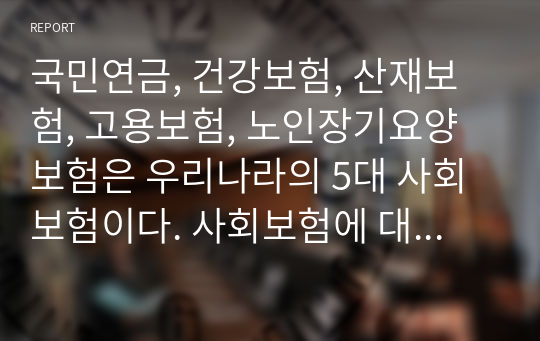 REPORT

국민연금, 건강보험, 산재보험, 고용보험, 노인장기요양보험은 우리나라의 5대 사회보험이다. 사회보험에 대...